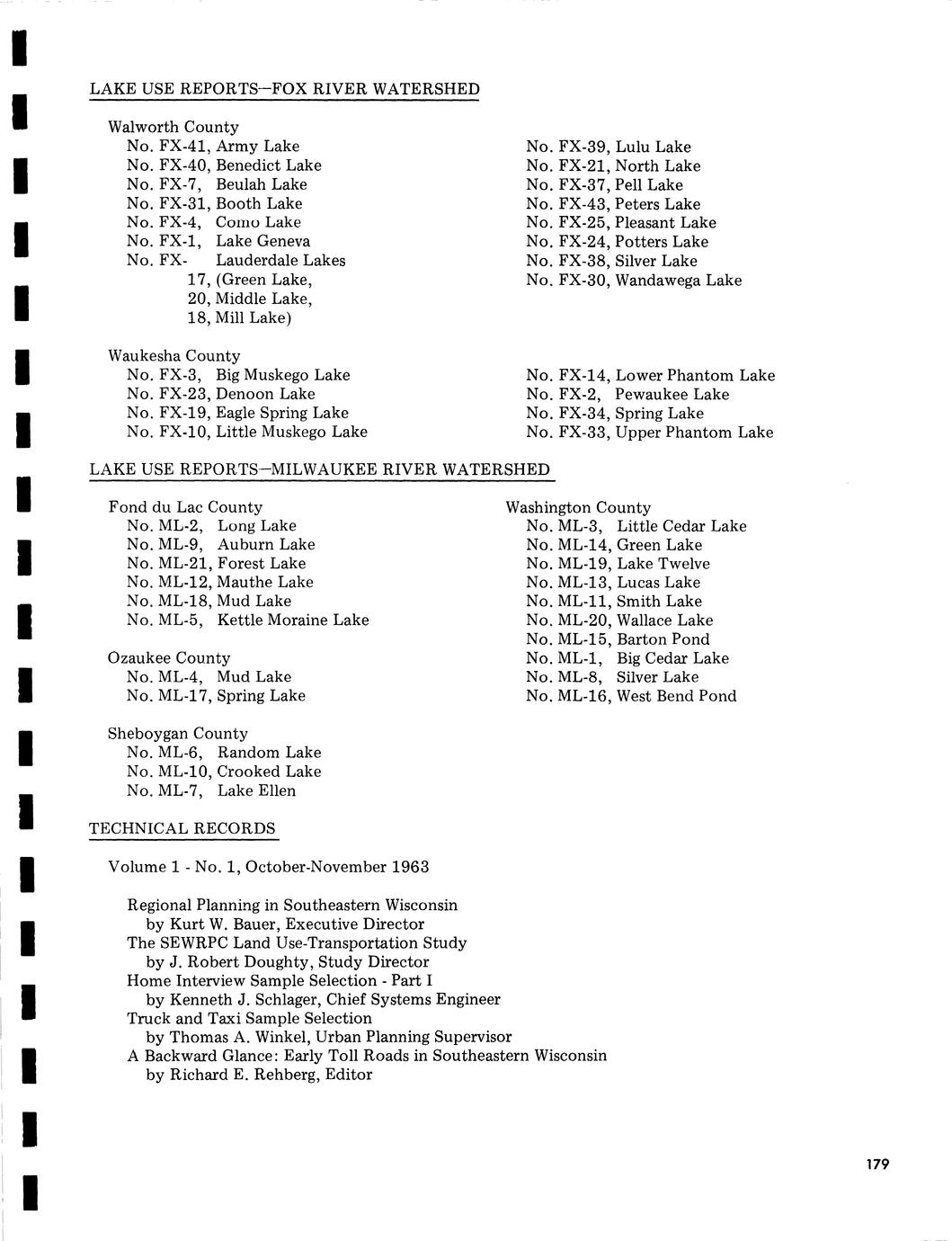 LAKE USE REPORTS—FOX RIVER WATERSHED

Walworth County
No. FX-41, Army Lake
No. FX-40, Benedict Lake
No. FX-7, Beulah Lake
No. FX-31, Booth Lake
No. FX-4, Como Lake
No. FX-1, Lake Geneva
No. FX- Lauderdale Lakes
17, (Green Lake,
20, Middle Lake,
18, Mill Lake)

No. FX-39, Lulu Lake
No. FX-21, North Lake
No. FX-37, Pell Lake
No. FX-43, Peters Lake
No. FX-25, Pleasant Lake
No. FX-24, Potters Lake
No. FX-38, Silver Lake
No. FX-30, Wandawega Lake

Waukesha County
No. FX-3, Big Muskego Lake
No. FX-23, Denoon Lake
No. FX-19, Eagle Spring Lake
No. FX-10, Little Muskego Lake

No. FX-14, Lower Phantom Lake
No. FX-2, Pewaukee Lake
No. FX-34, Spring Lake
No. FX-33, Upper Phantom Lake

LAKE USE REPORTS—MILWAUKEE RIVER WATERSHED

Fond du Lac County
No. ML-2, Long Lake
No. ML-9, Auburn Lake
No. ML-21, Forest Lake
No. ML-12, Mauthe Lake
No. ML-18, Mud Lake
No. ML-5, Kettle Moraine Lake

Ozaukee County
No. ML-4, Mud Lake
No. ML-17, Spring Lake

Sheboygan County
No. ML-6, Random Lake
No. ML-10, Crooked Lake
No. ML-7, Lake Ellen

Washington County
No. ML-3, Little Cedar Lake
No. ML-14, Green Lake
No. ML-19, Lake Twelve
No. ML-13, Lucas Lake
No. ML-11, Smith Lake
No. ML-20, Wallace Lake
No. ML-15, Barton Pond
No. ML-1, Big Cedar Lake
No. ML-8, Silver Lake
No. ML-16, West Bend Pond

TECHNICAL RECORDS

Volume 1 - No. 1, October-November 1963

Regional Planning in Southeastern Wisconsin
by Kurt W. Bauer, Executive Director
The SEWRPC Land Use-Transportation Study
by J. Robert Doughty, Study Director
Home Interview Sample Selection - Part I
by Kenneth J. Schlager, Chief Systems Engineer
Truck and Taxi Sample Selection
by Thomas A. Winkel, Urban Planning Supervisor
A Backward Glance: Early Toll Roads in Southeastern Wisconsin
by Richard E. Rehberg, Editor

179